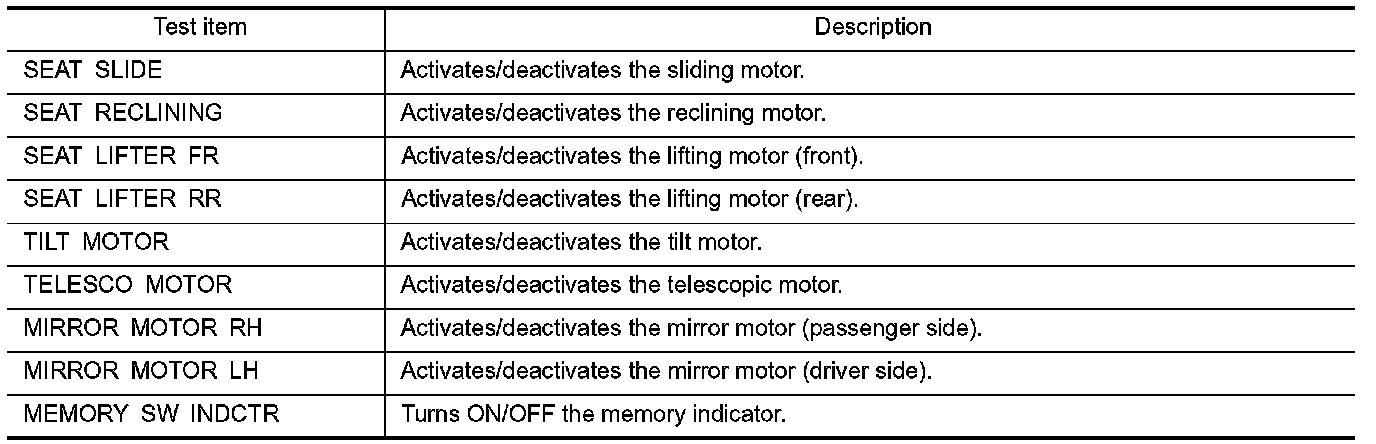 | Test item | Description |
|---|---|
| SEAT SLIDE | Activates/deactivates the sliding motor. |
| SEAT RECLINING | Activates/deactivates the reclining motor. |
| SEAT LIFTER FR | Activates/deactivates the lifting motor (front). |
| SEAT LIFTER RR | Activates/deactivates the lifting motor (rear). |
| TILT MOTOR | Activates/deactivates the tilt motor. |
| TELESCO MOTOR | Activates/deactivates the telescopic motor. |
| MIRROR MOTOR RH | Activates/deactivates the mirror motor (passenger side). |
| MIRROR MOTOR LH | Activates/deactivates the mirror motor (driver side). |
| MEMORY SW INDCTR | Turns ON/OFF the memory indicator. |